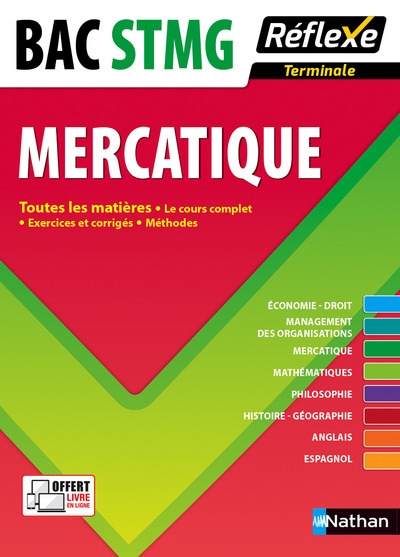 BAC STMG

Réflexe

Terminale

MERCATIQUE

Toutes les matières • Le cours complet • Exercices et corrigés • Méthodes

ÉCONOMIE - DROIT
MANAGEMENT DES ORGANISATIONS
MERCATIQUE
MATHÉMATIQUES
PHILOSOPHIE
HISTOIRE - GÉOGRAPHIE
ANGLAIS
ESPAGNOL

OFFERT LIVRE EN LIGNE

Nathan